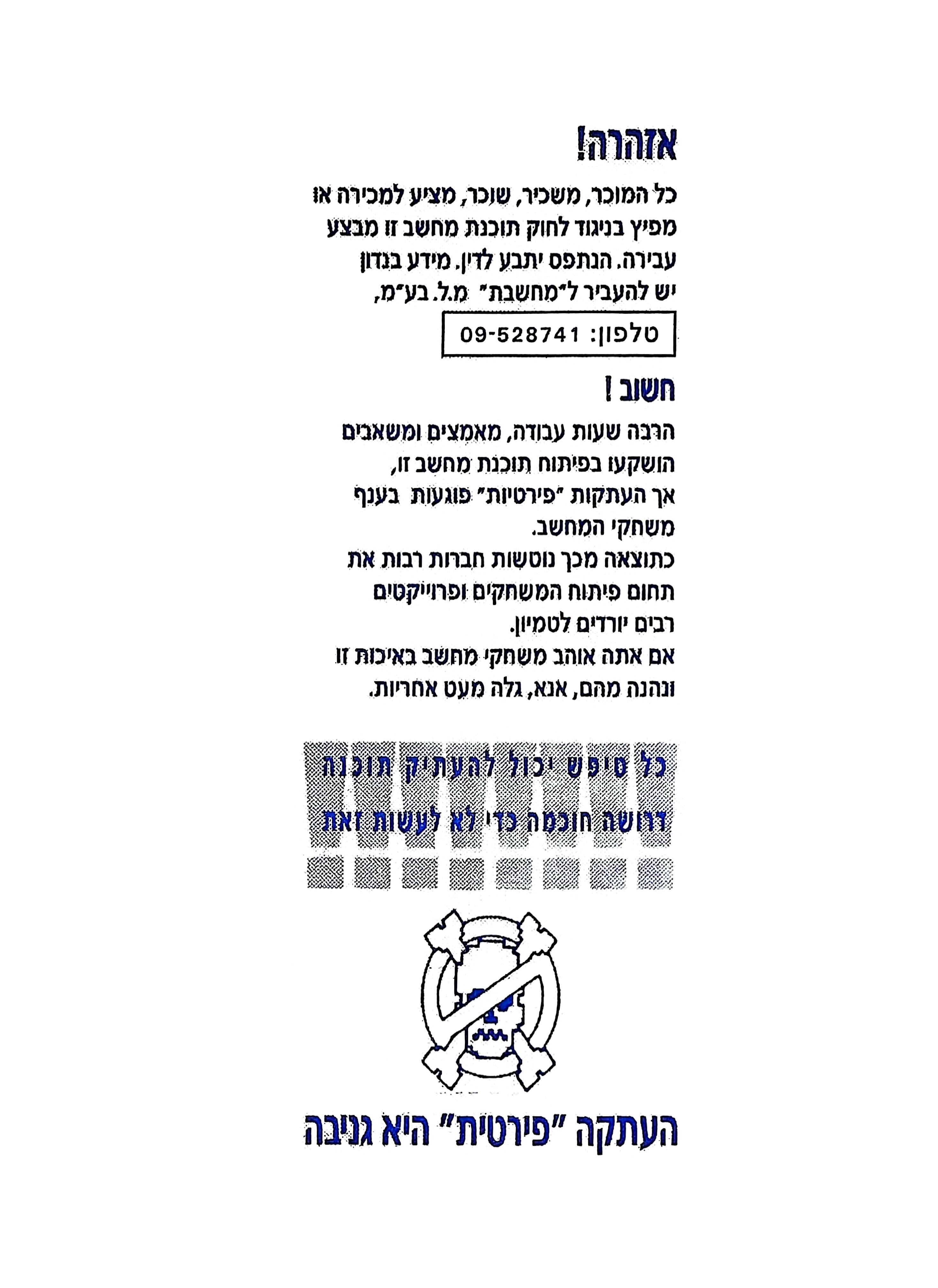 אזהרה!

כל המוכר, משכיר, שוכר, מציע למכירה או מפיץ בניגוד לחוק תוכנת מחשב זו מבצע עבירה. הנתפס יתבע לדין. מידע בנדון יש להעביר ל"מחשבת" מ.ל. בע"מ,

טלפון: 09-528741

חשוב !

הרבה שעות עבודה, מאמצים ומשאבים הושקעו בפיתוח תוכנת מחשב זו, אך העתקות "פירטיות" פוגעות בענף משחקי המחשב.
כתוצאה מכך נוטשות חברות רבות את תחום פיתוח המשחקים ופרוייקטים רבים יורדים לטמיון.
אם אתה אוהב משחקי מחשב באיכות זו ונהנה מהם, אנא, גלה מעט אחריות.

כל טיפש יכול להעתיק תוכנה
דרושה חוכמה כדי לא לעשות זאת

העתקה "פירטית" היא גניבה